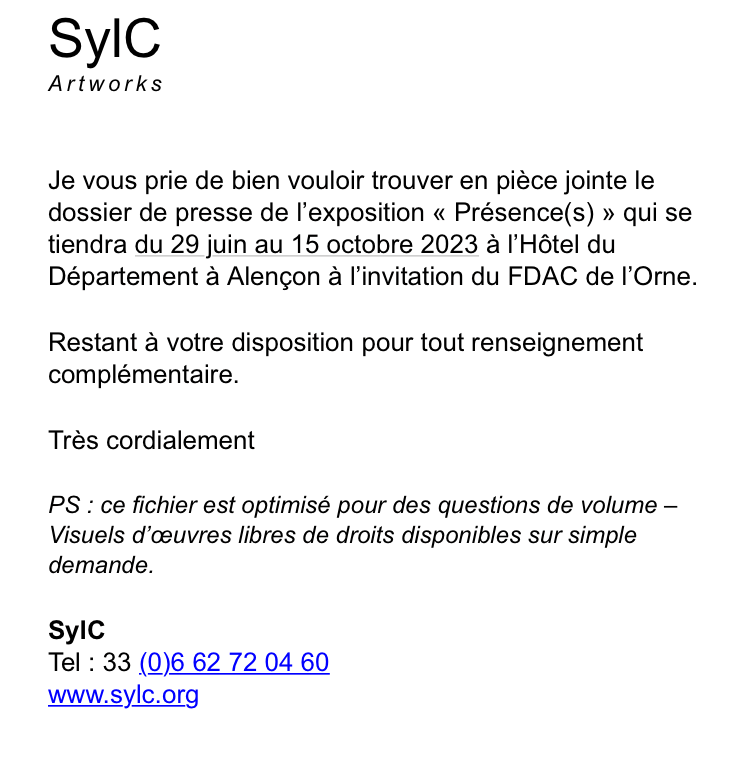 SylC
Artworks

Je vous prie de bien vouloir trouver en pièce jointe le dossier de presse de l’exposition « Présence(s) » qui se tiendra du 29 juin au 15 octobre 2023 à l’Hôtel du Département à Alençon à l’invitation du FDAC de l’Orne.

Restant à votre disposition pour tout renseignement complémentaire.

Très cordialement

PS : ce fichier est optimisé pour des questions de volume – Visuels d’œuvres libres de droits disponibles sur simple demande.

SylC
Tel : 33 (0)6 62 72 04 60
www.sylc.org